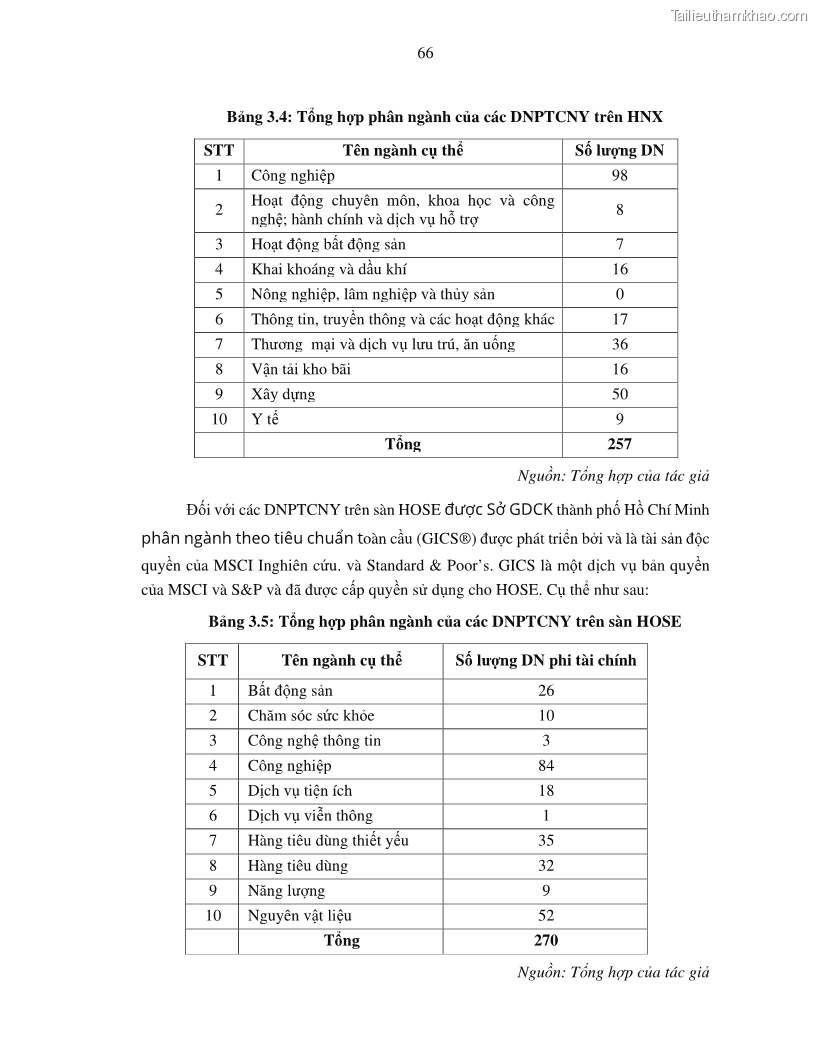 Tailieuthamkhao.com

66

Bảng 3.4: Tổng hợp phân ngành của các DNPTCNY trên HNX

| STT | Tên ngành cụ thể | Số lượng DN |
|---|---|---|
| 1 | Công nghiệp | 98 |
| 2 | Hoạt động chuyên môn, khoa học và công nghệ; hành chính và dịch vụ hỗ trợ | 8 |
| 3 | Hoạt động bất động sản | 7 |
| 4 | Khai khoáng và dầu khí | 16 |
| 5 | Nông nghiệp, lâm nghiệp và thủy sản | 0 |
| 6 | Thông tin, truyền thông và các hoạt động khác | 17 |
| 7 | Thương mại và dịch vụ lưu trú, ăn uống | 36 |
| 8 | Vận tải kho bãi | 16 |
| 9 | Xây dựng | 50 |
| 10 | Y tế | 9 |
| | Tổng | 257 |

Nguồn: Tổng hợp của tác giả

Đối với các DNPTCNY trên sàn HOSE được Sở GDCK thành phố Hồ Chí Minh phân ngành theo tiêu chuẩn toàn cầu (GICS®) được phát triển bởi và là tài sản độc quyền của MSCI Inghiên cứu. và Standard & Poor's. GICS là một dịch vụ bản quyền của MSCI và S&P và đã được cấp quyền sử dụng cho HOSE. Cụ thể như sau:

Bảng 3.5: Tổng hợp phân ngành của các DNPTCNY trên sàn HOSE

| STT | Tên ngành cụ thể | Số lượng DN phi tài chính |
|---|---|---|
| 1 | Bất động sản | 26 |
| 2 | Chăm sóc sức khỏe | 10 |
| 3 | Công nghệ thông tin | 3 |
| 4 | Công nghiệp | 84 |
| 5 | Dịch vụ tiện ích | 18 |
| 6 | Dịch vụ viễn thông | 1 |
| 7 | Hàng tiêu dùng thiết yếu | 35 |
| 8 | Hàng tiêu dùng | 32 |
| 9 | Năng lượng | 9 |
| 10 | Nguyên vật liệu | 52 |
| | Tổng | 270 |

Nguồn: Tổng hợp của tác giả